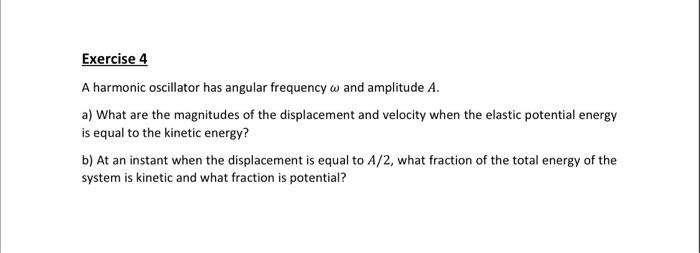 Exercise 4

A harmonic oscillator has angular frequency $\omega$ and amplitude $A$.

a) What are the magnitudes of the displacement and velocity when the elastic potential energy is equal to the kinetic energy?

b) At an instant when the displacement is equal to $A/2$, what fraction of the total energy of the system is kinetic and what fraction is potential?